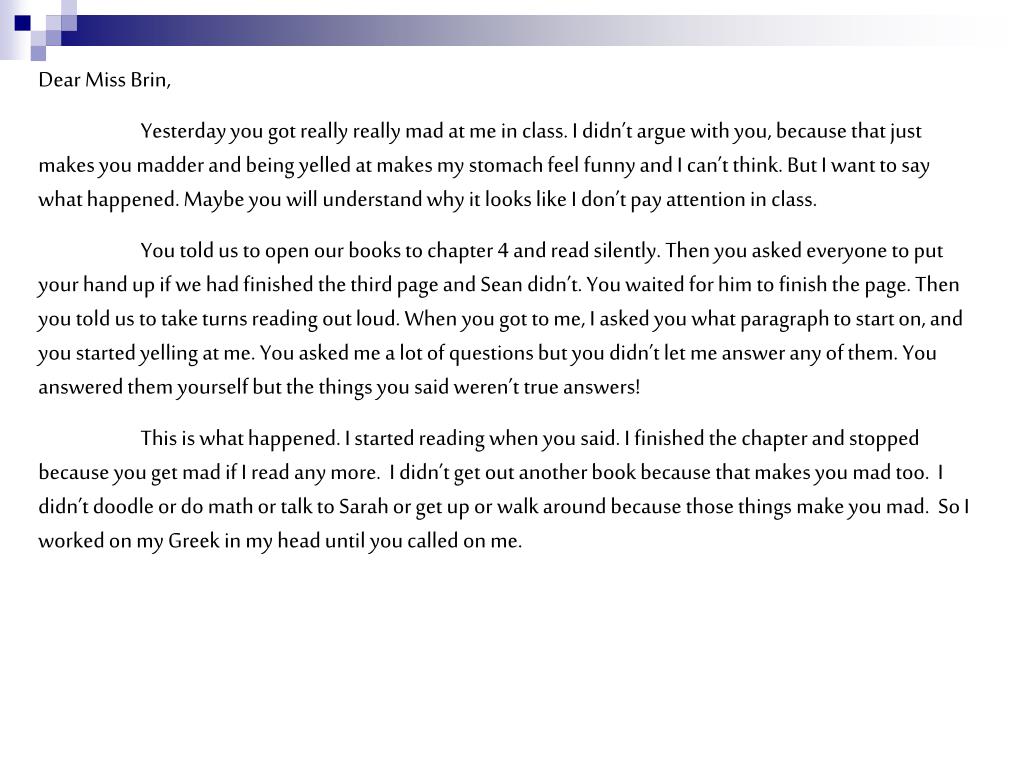 Dear Miss Brin,

Yesterday you got really really mad at me in class. I didn’t argue with you, because that just makes you madder and being yelled at makes my stomach feel funny and I can’t think. But I want to say what happened. Maybe you will understand why it looks like I don’t pay attention in class.

You told us to open our books to chapter 4 and read silently. Then you asked everyone to put your hand up if we had finished the third page and Sean didn’t. You waited for him to finish the page. Then you told us to take turns reading out loud. When you got to me, I asked you what paragraph to start on, and you started yelling at me. You asked me a lot of questions but you didn’t let me answer any of them. You answered them yourself but the things you said weren’t true answers!

This is what happened. I started reading when you said. I finished the chapter and stopped because you get mad if I read any more. I didn’t get out another book because that makes you mad too. I didn’t doodle or do math or talk to Sarah or get up or walk around because those things make you mad. So I worked on my Greek in my head until you called on me.